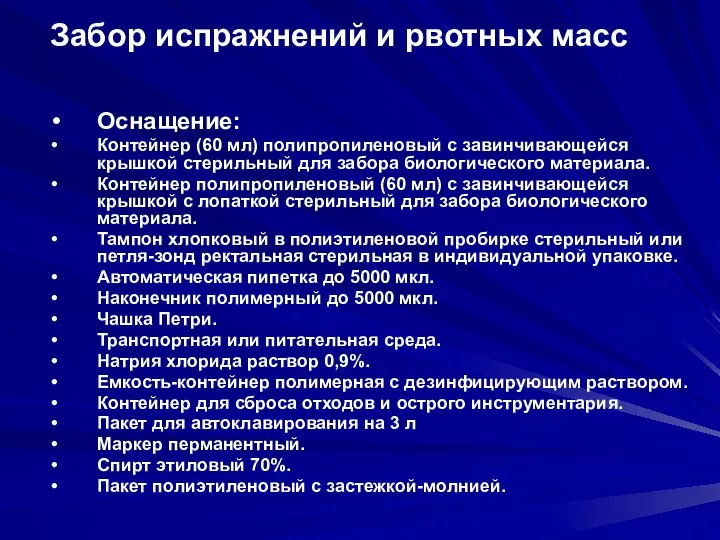 Забор испражнений и рвотных масс

• Оснащение:
• Контейнер (60 мл) полипропиленовый с завинчивающейся крышкой стерильный для забора биологического материала.
• Контейнер полипропиленовый (60 мл) с завинчивающейся крышкой с лопаткой стерильный для забора биологического материала.
• Тампон хлопковый в полиэтиленовой пробирке стерильный или петля-зонд ректальная стерильная в индивидуальной упаковке.
• Автоматическая пипетка до 5000 мкл.
• Наконечник полимерный до 5000 мкл.
• Чашка Петри.
• Транспортная или питательная среда.
• Натрия хлорида раствор 0,9%.
• Емкость-контейнер полимерная с дезинфицирующим раствором.
• Контейнер для сброса отходов и острого инструментария.
• Пакет для автоклавирования на 3 л
• Маркер перманентный.
• Спирт этиловый 70%.
• Пакет полиэтиленовый с застежкой-молнией.